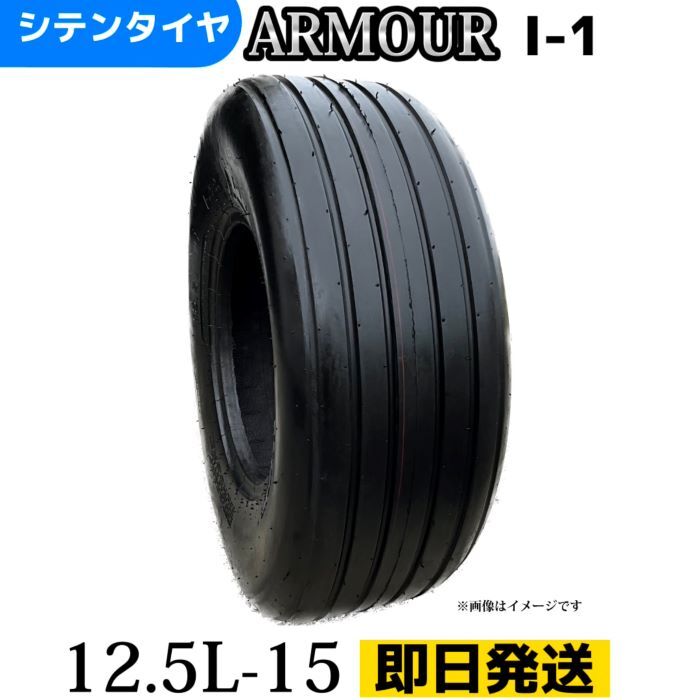 シテンタイヤ ARMOUR I-1

※画像はイメージです

12.5L-15 即日発送